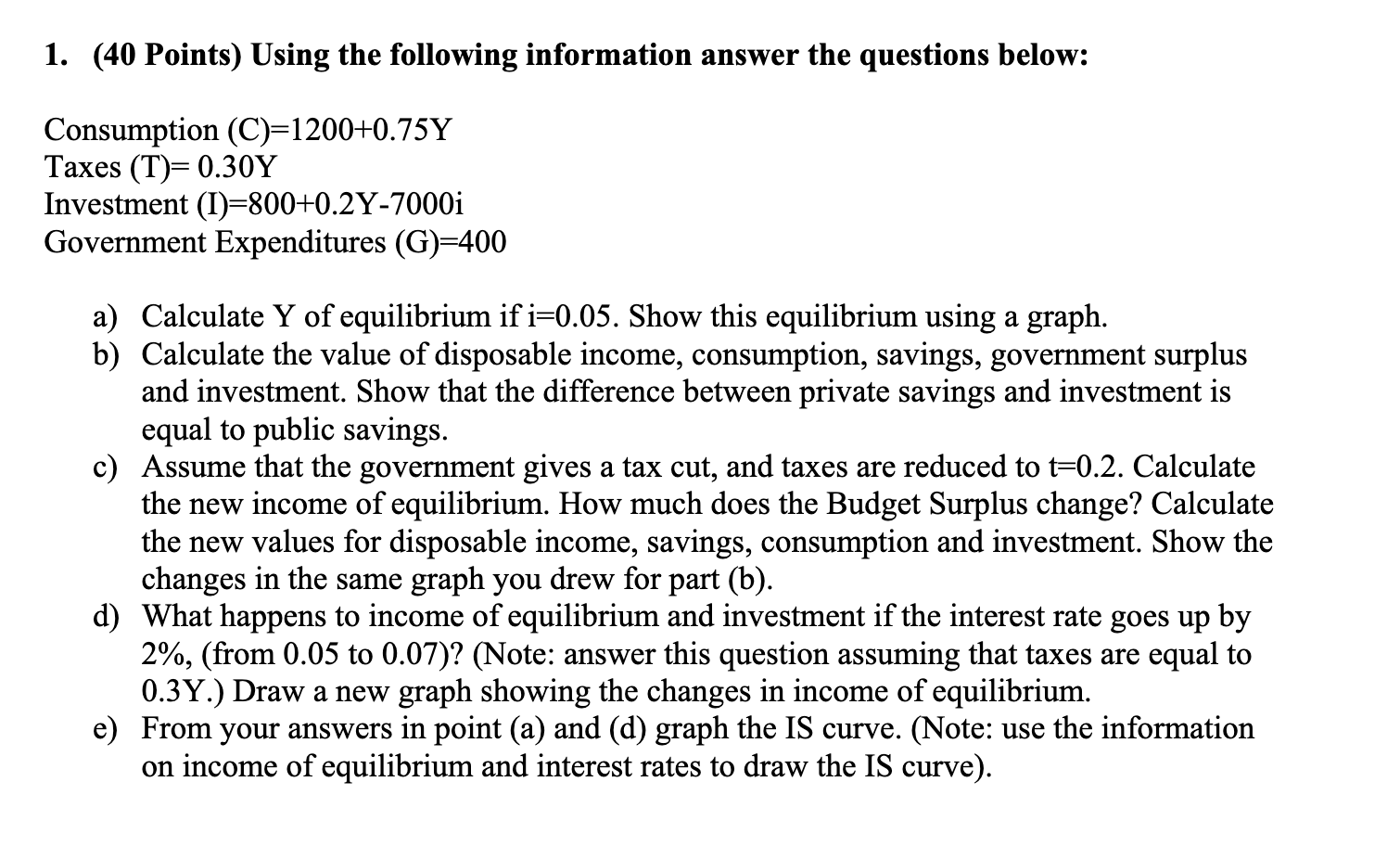 1. (40 Points) Using the following information answer the questions below:

Consumption (C)=1200+0.75Y
Taxes (T)= 0.30Y
Investment (I)=800+0.2Y-7000i
Government Expenditures (G)=400

a) Calculate Y of equilibrium if i=0.05. Show this equilibrium using a graph.
b) Calculate the value of disposable income, consumption, savings, government surplus and investment. Show that the difference between private savings and investment is equal to public savings.
c) Assume that the government gives a tax cut, and taxes are reduced to t=0.2. Calculate the new income of equilibrium. How much does the Budget Surplus change? Calculate the new values for disposable income, savings, consumption and investment. Show the changes in the same graph you drew for part (b).
d) What happens to income of equilibrium and investment if the interest rate goes up by 2%, (from 0.05 to 0.07)? (Note: answer this question assuming that taxes are equal to 0.3Y.) Draw a new graph showing the changes in income of equilibrium.
e) From your answers in point (a) and (d) graph the IS curve. (Note: use the information on income of equilibrium and interest rates to draw the IS curve).